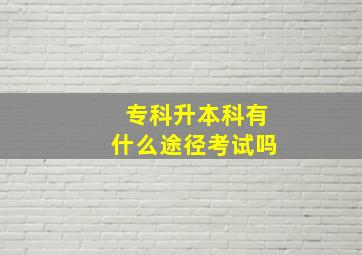 专科升本科有什么途径考试吗